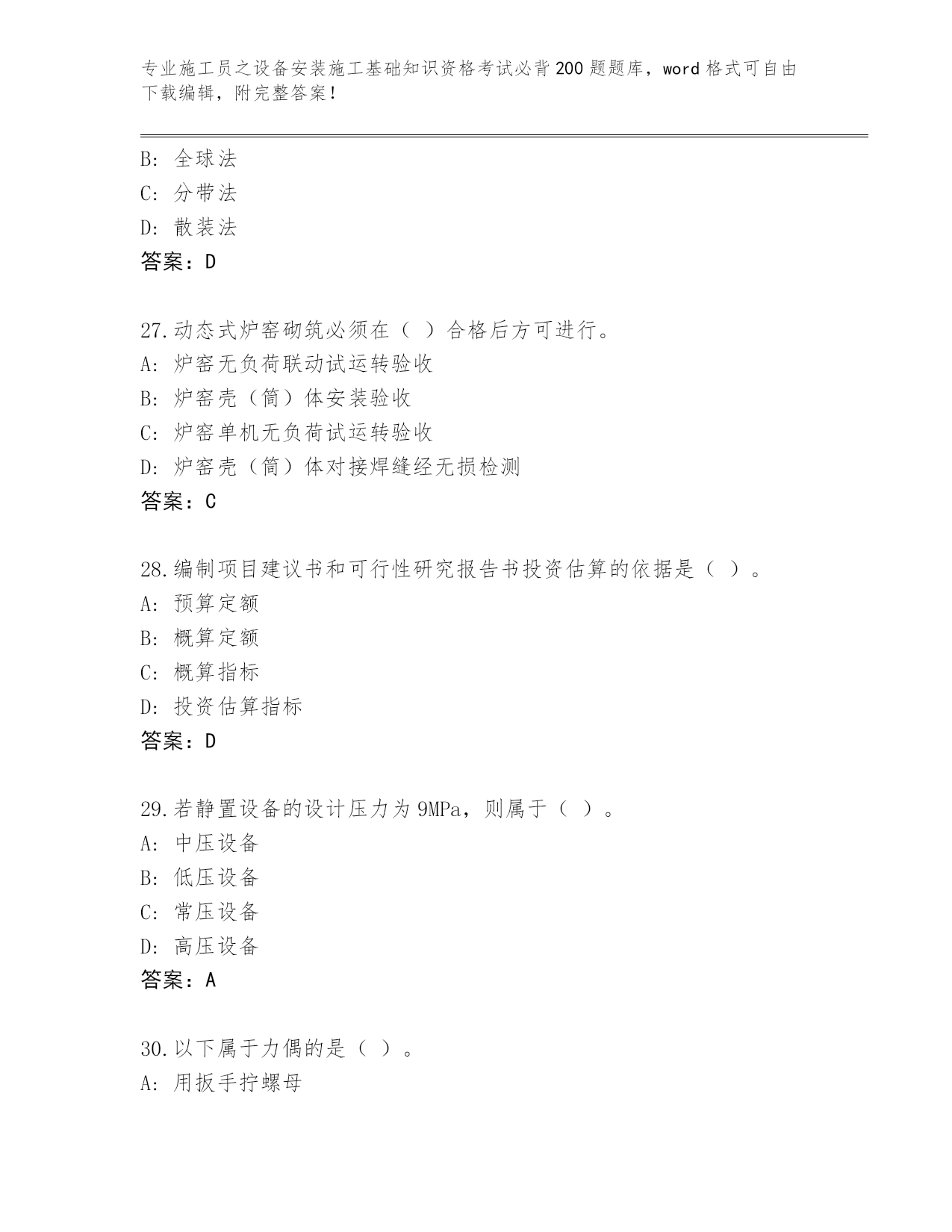 专业施工员之设备安装施工基础知识资格考试必背200题题库，word格式可自由下载编辑，附完整答案！

B：全球法
C：分带法
D：散装法
答案：D

27.动态式炉窑砌筑必须在（ ）合格后方可进行。
A：炉窑无负荷联动试运转验收
B：炉窑壳（筒）体安装验收
C：炉窑单机无负荷试运转验收
D：炉窑壳（筒）体对接焊缝经无损检测
答案：C

28.编制项目建议书和可行性研究报告书投资估算的依据是（ ）。
A：预算定额
B：概算定额
C：概算指标
D：投资估算指标
答案：D

29.若静置设备的设计压力为9MPa，则属于（ ）。
A：中压设备
B：低压设备
C：常压设备
D：高压设备
答案：A

30.以下属于力偶的是（ ）。
A：用扳手拧螺母